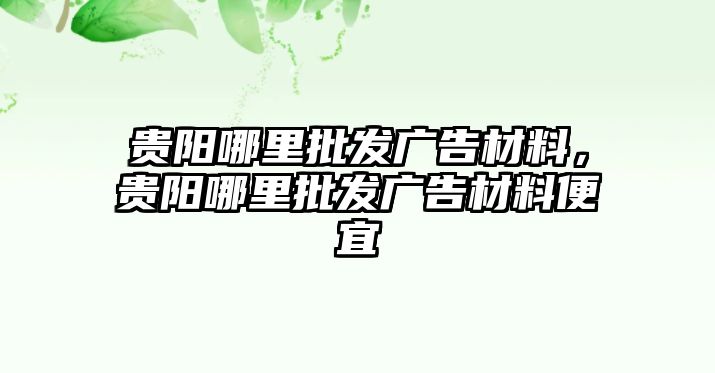 贵阳哪里批发广告材料，贵阳哪里批发广告材料便宜